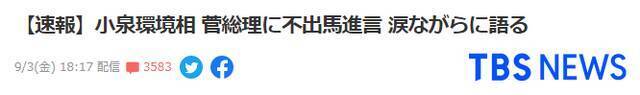 【速報】小泉環境相 菅総理に不出馬進言 涙ながらに語る

9/3(金) 18:17 配信 3583

TBS NEWS